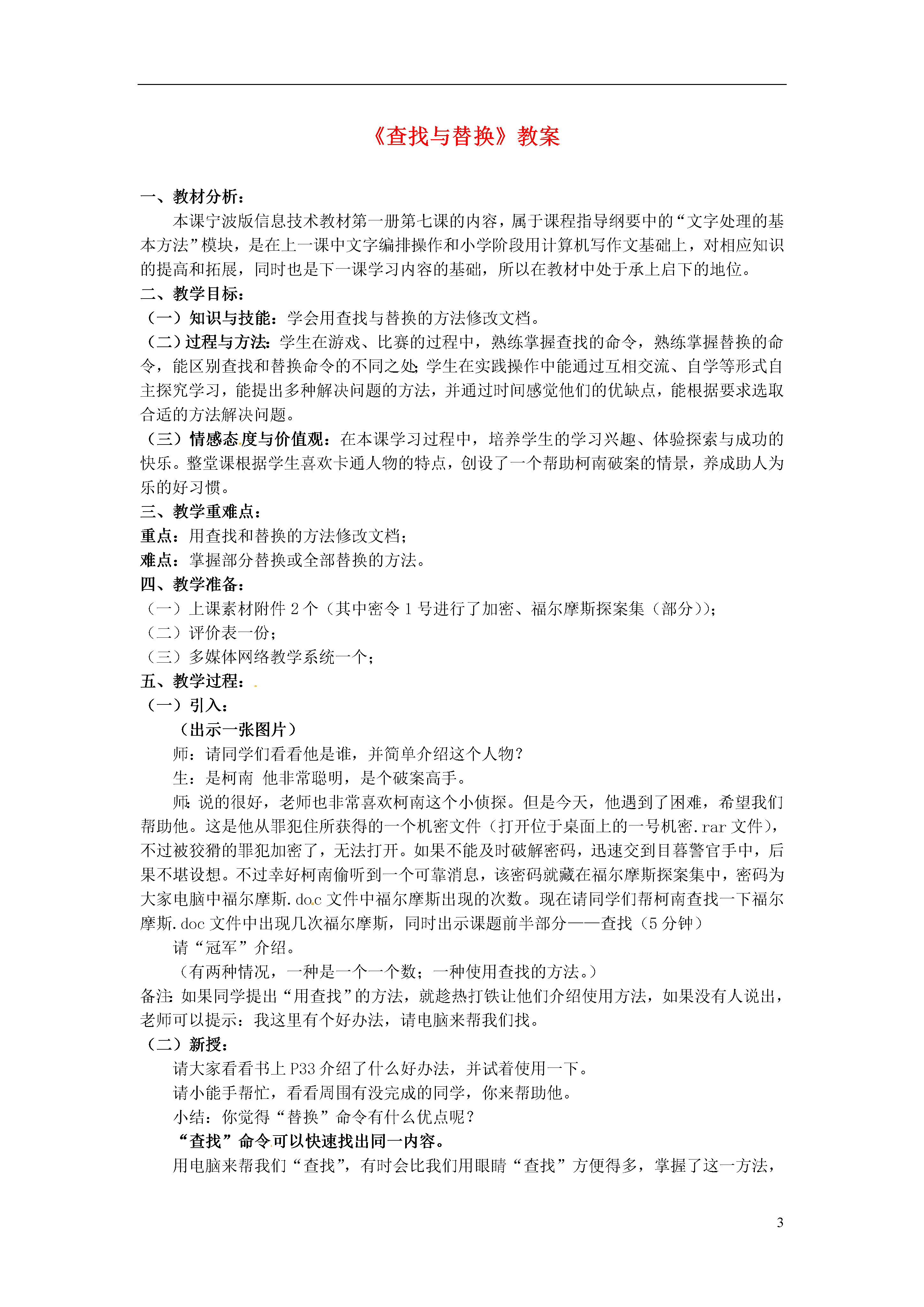 《查找与替换》教案

一、教材分析：

本课宁波版信息技术教材第一册第七课的内容，属于课程指导纲要中的“文字处理的基本方法”模块，是在上一课中文字编排操作和小学阶段用计算机写作文基础上，对相应知识的提高和拓展，同时也是下一课学习内容的基础，所以在教材中处于承上启下的地位。

二、教学目标：

（一）知识与技能：学会用查找与替换的方法修改文档。

（二）过程与方法：学生在游戏、比赛的过程中，熟练掌握查找的命令，熟练掌握替换的命令，能区别查找和替换命令的不同之处；学生在实践操作中能通过互相交流、自学等形式自主探究学习，能提出多种解决问题的方法，并通过时间感觉他们的优缺点，能根据要求选取合适的方法解决问题。

（三）情感态度与价值观：在本课学习过程中，培养学生的学习兴趣、体验探索与成功的快乐。整堂课根据学生喜欢卡通人物的特点，创设了一个帮助柯南破案的情景，养成助人为乐的好习惯。

三、教学重难点：

重点：用查找和替换的方法修改文档；

难点：掌握部分替换或全部替换的方法。

四、教学准备：

（一）上课素材附件 2 个（其中密令 1 号进行了加密、福尔摩斯探案集（部分））；

（二）评价表一份；

（三）多媒体网络教学系统一个；

五、教学过程：

（一）引入：

（出示一张图片）

师：请同学们看看他是谁，并简单介绍这个人物？

生：是柯南 他非常聪明，是个破案高手。

师：说的很好，老师也非常喜欢柯南这个小侦探。但是今天，他遇到了困难，希望我们帮助他。这是他从罪犯住所获得的一个机密文件（打开位于桌面上的一号机密.rar 文件），不过被狡猾的罪犯加密了，无法打开。如果不能及时破解密码，迅速交到目暮警官手中，后果不堪设想。不过幸好柯南偷听到一个可靠消息，该密码就藏在福尔摩斯探案集中，密码为大家电脑中福尔摩斯.doc 文件中福尔摩斯出现的次数。现在请同学们帮柯南查找一下福尔摩斯.doc 文件中出现几次福尔摩斯，同时出示课题前半部分——查找（5 分钟）

请“冠军”介绍。

（有两种情况，一种是一个一个数；一种使用查找的方法。）

备注：如果同学提出“用查找”的方法，就趁热打铁让他们介绍使用方法，如果没有人说出，老师可以提示：我这里有个好办法，请电脑来帮我们找。

（二）新授：

请大家看看书上 P33 介绍了什么好办法，并试着使用一下。

请小能手帮忙，看看周围有没完成的同学，你来帮助他。

小结：你觉得“替换”命令有什么优点呢？

“查找”命令可以快速找出同一内容。

用电脑来帮我们“查找”，有时会比我们用眼睛“查找”方便得多，掌握了这一方法，

3